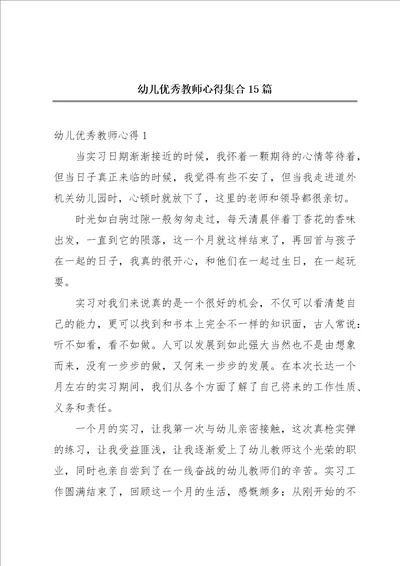 幼儿优秀教师心得集合15篇

幼儿优秀教师心得1

当实习日期渐渐接近的时候，我怀着一颗期待的心情等待着，但当日子真正来临的时候，我觉得有些不安了，但当我走进道外机关幼儿园时，心顿时就放下了，这里的老师和领导都很亲切。

时光如白驹过隙一般匆匆走过，每天清晨伴着丁香花的香味出发，一直到它的陨落，这一个月就这样结束了，再回首与孩子在一起的日子，我真的很开心，和他们在一起过生日，在一起玩耍。

实习对我们来说真的是一个很好的机会，不仅可以看清楚自己的能力，更可以找到和书本上完全不一样的知识面，古人常说：听不如看，看不如做。人可以发展到如此强大当然也不是由想象而来，没有一步步的做，又何来一步步的发展。在本次长达一个月左右的实习期间，我们从各个方面了解了自己将来的工作性质、义务和责任。

一个月的实习，让我第一次与幼儿亲密接触，这次真枪实弹的练习，让我受益匪浅，让我逐渐爱上了幼儿教师这个光荣的职业，同时也亲自尝到了在一线奋战的幼儿教师们的辛苦。实习工作圆满结束了，回顾这一个月的生活，感慨颇多：从刚开始的不